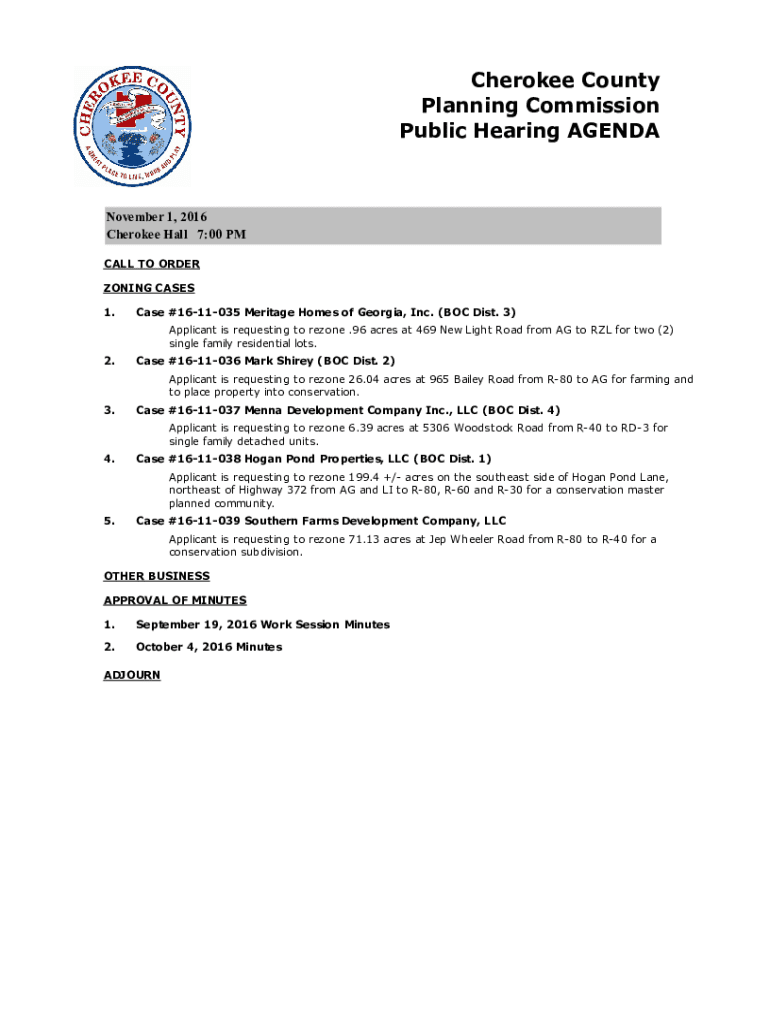 CHEROKEE COUNTY
A GREAT PLACE TO LIVE, WORK AND PLAY

Cherokee County
Planning Commission
Public Hearing AGENDA

November 1, 2016
Cherokee Hall 7:00 PM

CALL TO ORDER

ZONING CASES

1. Case #16-11-035 Meritage Homes of Georgia, Inc. (BOC Dist. 3)
Applicant is requesting to rezone .96 acres at 469 New Light Road from AG to RZL for two (2) single family residential lots.

2. Case #16-11-036 Mark Shirey (BOC Dist. 2)
Applicant is requesting to rezone 26.04 acres at 965 Bailey Road from R-80 to AG for farming and to place property into conservation.

3. Case #16-11-037 Menna Development Company Inc., LLC (BOC Dist. 4)
Applicant is requesting to rezone 6.39 acres at 5306 Woodstock Road from R-40 to RD-3 for single family detached units.

4. Case #16-11-038 Hogan Pond Properties, LLC (BOC Dist. 1)
Applicant is requesting to rezone 199.4 +/- acres on the southeast side of Hogan Pond Lane, northeast of Highway 372 from AG and LI to R-80, R-60 and R-30 for a conservation master planned community.

5. Case #16-11-039 Southern Farms Development Company, LLC
Applicant is requesting to rezone 71.13 acres at Jep Wheeler Road from R-80 to R-40 for a conservation subdivision.

OTHER BUSINESS

APPROVAL OF MINUTES

1. September 19, 2016 Work Session Minutes

2. October 4, 2016 Minutes

ADJOURN